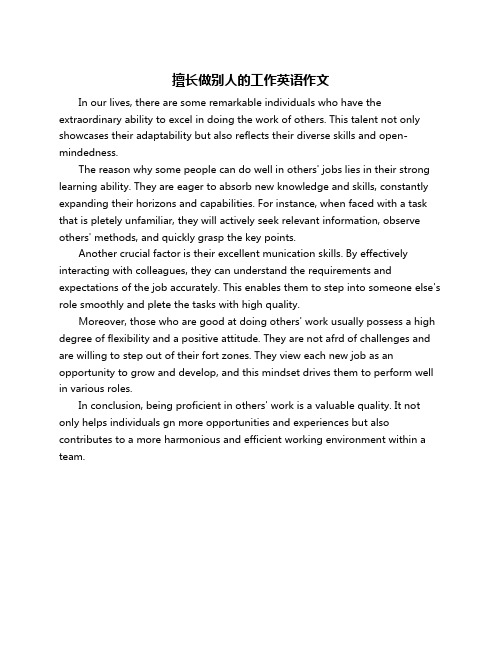 擅长做别人的工作英语作文

In our lives, there are some remarkable individuals who have the extraordinary ability to excel in doing the work of others. This talent not only showcases their adaptability but also reflects their diverse skills and open-mindedness.

The reason why some people can do well in others' jobs lies in their strong learning ability. They are eager to absorb new knowledge and skills, constantly expanding their horizons and capabilities. For instance, when faced with a task that is pletely unfamiliar, they will actively seek relevant information, observe others' methods, and quickly grasp the key points.

Another crucial factor is their excellent munication skills. By effectively interacting with colleagues, they can understand the requirements and expectations of the job accurately. This enables them to step into someone else's role smoothly and plete the tasks with high quality.

Moreover, those who are good at doing others' work usually possess a high degree of flexibility and a positive attitude. They are not afrd of challenges and are willing to step out of their fort zones. They view each new job as an opportunity to grow and develop, and this mindset drives them to perform well in various roles.

In conclusion, being proficient in others' work is a valuable quality. It not only helps individuals gn more opportunities and experiences but also contributes to a more harmonious and efficient working environment within a team.